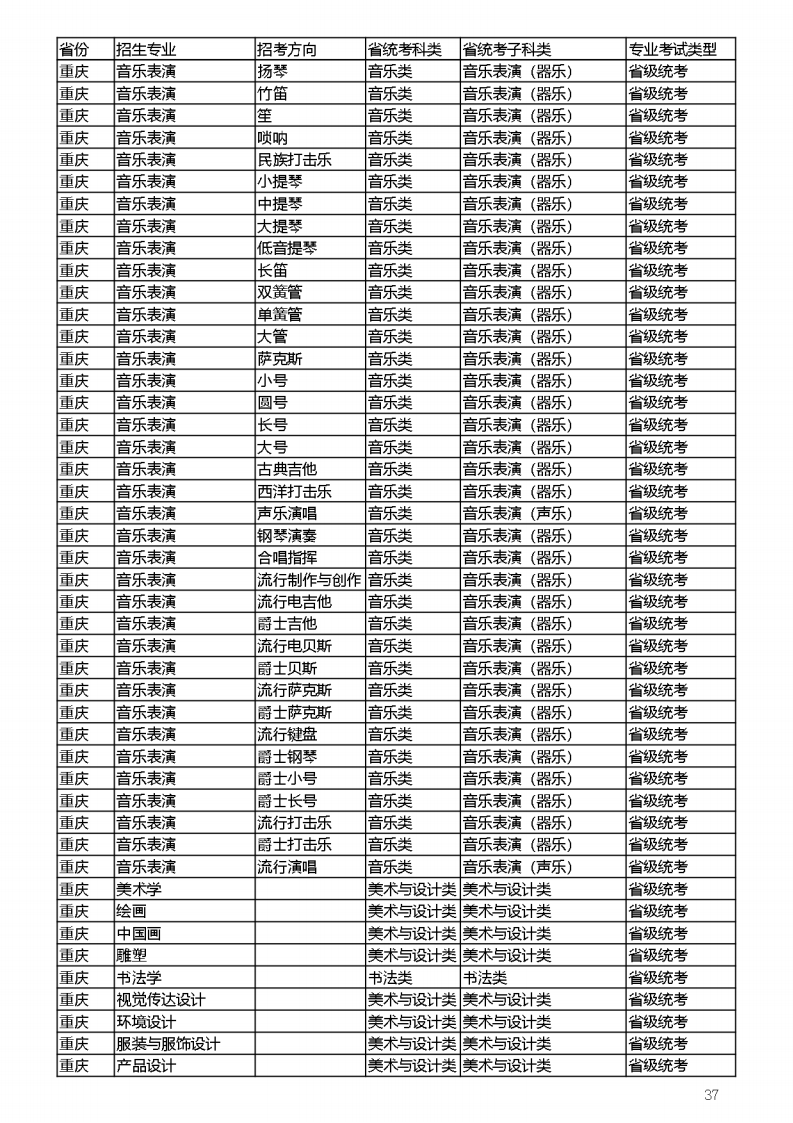 | 省份 | 招生专业 | 招考方向 | 省统考科类 | 省统考子科类 | 专业考试类型 |
|---|---|---|---|---|---|
| 重庆 | 音乐表演 | 扬琴 | 音乐类 | 音乐表演（器乐） | 省级统考 |
| 重庆 | 音乐表演 | 竹笛 | 音乐类 | 音乐表演（器乐） | 省级统考 |
| 重庆 | 音乐表演 | 笙 | 音乐类 | 音乐表演（器乐） | 省级统考 |
| 重庆 | 音乐表演 | 唢呐 | 音乐类 | 音乐表演（器乐） | 省级统考 |
| 重庆 | 音乐表演 | 民族打击乐 | 音乐类 | 音乐表演（器乐） | 省级统考 |
| 重庆 | 音乐表演 | 小提琴 | 音乐类 | 音乐表演（器乐） | 省级统考 |
| 重庆 | 音乐表演 | 中提琴 | 音乐类 | 音乐表演（器乐） | 省级统考 |
| 重庆 | 音乐表演 | 大提琴 | 音乐类 | 音乐表演（器乐） | 省级统考 |
| 重庆 | 音乐表演 | 低音提琴 | 音乐类 | 音乐表演（器乐） | 省级统考 |
| 重庆 | 音乐表演 | 长笛 | 音乐类 | 音乐表演（器乐） | 省级统考 |
| 重庆 | 音乐表演 | 双簧管 | 音乐类 | 音乐表演（器乐） | 省级统考 |
| 重庆 | 音乐表演 | 单簧管 | 音乐类 | 音乐表演（器乐） | 省级统考 |
| 重庆 | 音乐表演 | 大管 | 音乐类 | 音乐表演（器乐） | 省级统考 |
| 重庆 | 音乐表演 | 萨克斯 | 音乐类 | 音乐表演（器乐） | 省级统考 |
| 重庆 | 音乐表演 | 小号 | 音乐类 | 音乐表演（器乐） | 省级统考 |
| 重庆 | 音乐表演 | 圆号 | 音乐类 | 音乐表演（器乐） | 省级统考 |
| 重庆 | 音乐表演 | 长号 | 音乐类 | 音乐表演（器乐） | 省级统考 |
| 重庆 | 音乐表演 | 大号 | 音乐类 | 音乐表演（器乐） | 省级统考 |
| 重庆 | 音乐表演 | 古典吉他 | 音乐类 | 音乐表演（器乐） | 省级统考 |
| 重庆 | 音乐表演 | 西洋打击乐 | 音乐类 | 音乐表演（器乐） | 省级统考 |
| 重庆 | 音乐表演 | 声乐演唱 | 音乐类 | 音乐表演（声乐） | 省级统考 |
| 重庆 | 音乐表演 | 钢琴演奏 | 音乐类 | 音乐表演（器乐） | 省级统考 |
| 重庆 | 音乐表演 | 合唱指挥 | 音乐类 | 音乐表演（器乐） | 省级统考 |
| 重庆 | 音乐表演 | 流行制作与创作 | 音乐类 | 音乐表演（器乐） | 省级统考 |
| 重庆 | 音乐表演 | 流行电吉他 | 音乐类 | 音乐表演（器乐） | 省级统考 |
| 重庆 | 音乐表演 | 爵士吉他 | 音乐类 | 音乐表演（器乐） | 省级统考 |
| 重庆 | 音乐表演 | 流行电贝斯 | 音乐类 | 音乐表演（器乐） | 省级统考 |
| 重庆 | 音乐表演 | 爵士贝斯 | 音乐类 | 音乐表演（器乐） | 省级统考 |
| 重庆 | 音乐表演 | 流行萨克斯 | 音乐类 | 音乐表演（器乐） | 省级统考 |
| 重庆 | 音乐表演 | 爵士萨克斯 | 音乐类 | 音乐表演（器乐） | 省级统考 |
| 重庆 | 音乐表演 | 流行键盘 | 音乐类 | 音乐表演（器乐） | 省级统考 |
| 重庆 | 音乐表演 | 爵士钢琴 | 音乐类 | 音乐表演（器乐） | 省级统考 |
| 重庆 | 音乐表演 | 爵士小号 | 音乐类 | 音乐表演（器乐） | 省级统考 |
| 重庆 | 音乐表演 | 爵士长号 | 音乐类 | 音乐表演（器乐） | 省级统考 |
| 重庆 | 音乐表演 | 流行打击乐 | 音乐类 | 音乐表演（器乐） | 省级统考 |
| 重庆 | 音乐表演 | 爵士打击乐 | 音乐类 | 音乐表演（器乐） | 省级统考 |
| 重庆 | 音乐表演 | 流行演唱 | 音乐类 | 音乐表演（声乐） | 省级统考 |
| 重庆 | 美术学 |  | 美术与设计类 | 美术与设计类 | 省级统考 |
| 重庆 | 绘画 |  | 美术与设计类 | 美术与设计类 | 省级统考 |
| 重庆 | 中国画 |  | 美术与设计类 | 美术与设计类 | 省级统考 |
| 重庆 | 雕塑 |  | 美术与设计类 | 美术与设计类 | 省级统考 |
| 重庆 | 书法学 |  | 书法类 | 书法类 | 省级统考 |
| 重庆 | 视觉传达设计 |  | 美术与设计类 | 美术与设计类 | 省级统考 |
| 重庆 | 环境设计 |  | 美术与设计类 | 美术与设计类 | 省级统考 |
| 重庆 | 服装与服饰设计 |  | 美术与设计类 | 美术与设计类 | 省级统考 |
| 重庆 | 产品设计 |  | 美术与设计类 | 美术与设计类 | 省级统考 |

37